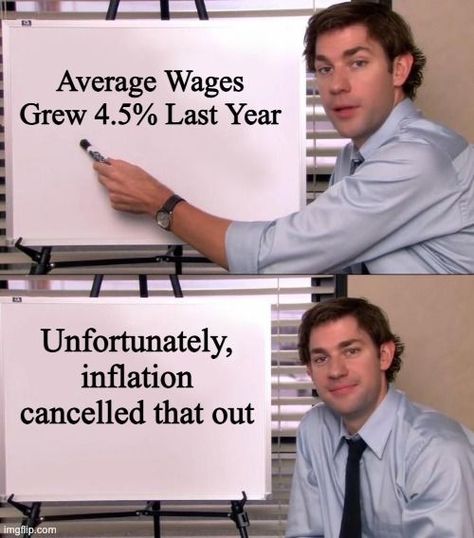 Average Wages Grew 4.5% Last Year

Unfortunately, inflation cancelled that out

imgflip.com